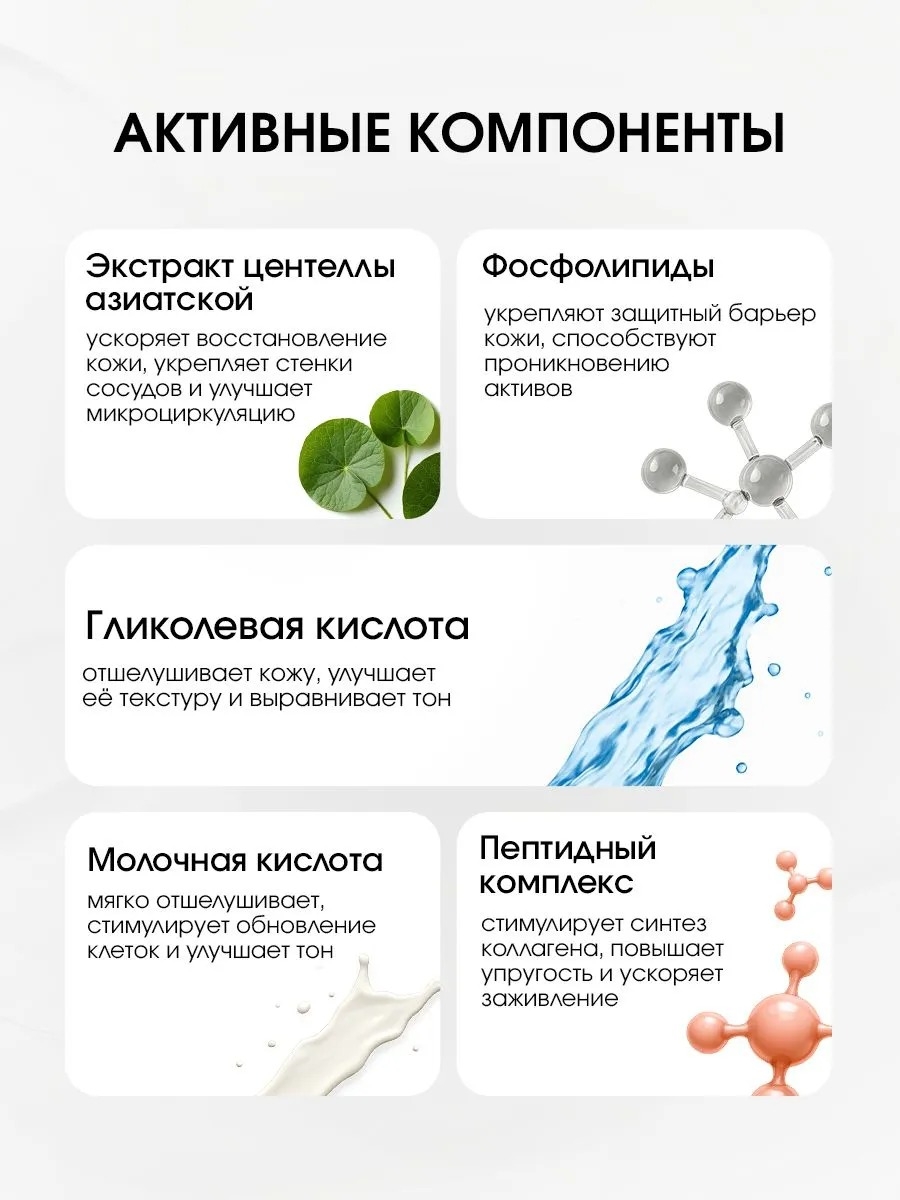 АКТИВНЫЕ КОМПОНЕНТЫ

Экстракт центеллы азиатской

ускоряет восстановление кожи, укрепляет стенки сосудов и улучшает микроциркуляцию

Фосфолипиды

укрепляют защитный барьер кожи, способствуют проникновению активов

Гликолевая кислота

отшелушивает кожу, улучшает её текстуру и выравнивает тон

Молочная кислота

мягко отшелушивает, стимулирует обновление клеток и улучшает тон

Пептидный комплекс

стимулирует синтез коллагена, повышает упругость и ускоряет заживление